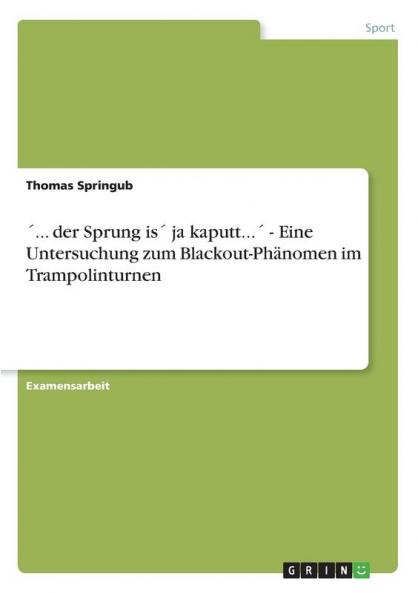 Sport

Thomas Springub

´... der Sprung is´ ja kaputt...´ - Eine Untersuchung zum Blackout-Phänomen im Trampolinturnen

Examensarbeit

GRIN